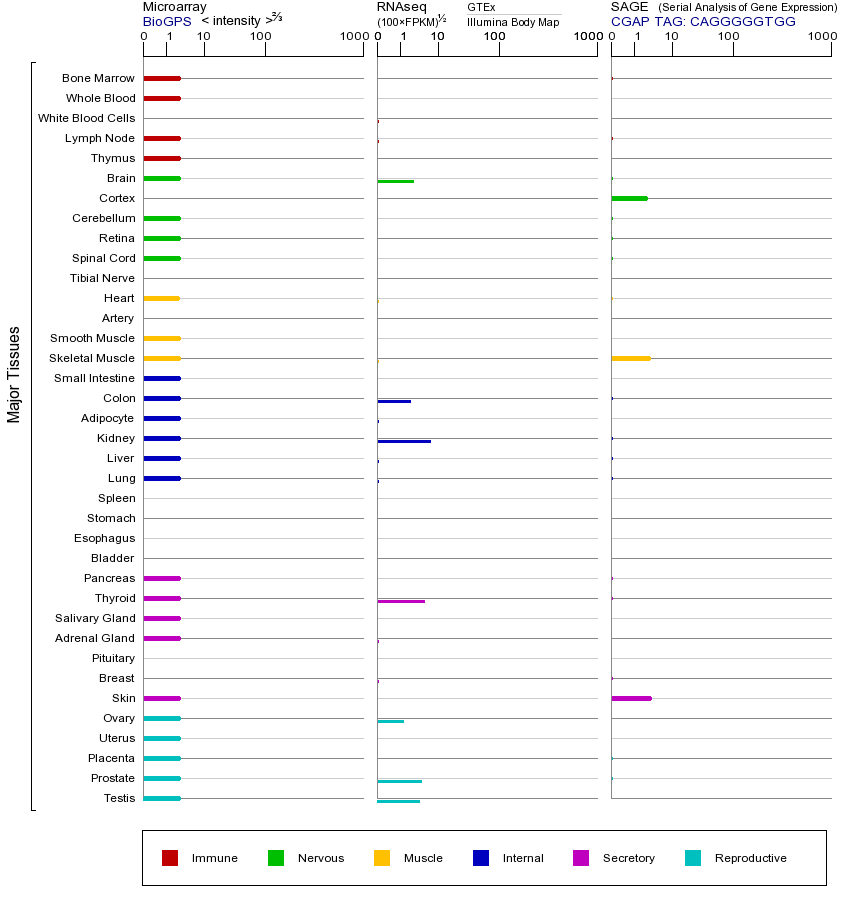 Microarray
BioGPS < intensity >$^{2/3}$
0 1 10 100 1000

RNAseq (100×FPKM)$^{1/2}$
GTEx
Illumina Body Map
0 1 10 100 1000

SAGE (Serial Analysis of Gene Expression)
CGAP TAG: CAGGGGGTGG
0 1 10 100 1000

Major Tissues

Bone Marrow
Whole Blood
White Blood Cells
Lymph Node
Thymus
Brain
Cortex
Cerebellum
Retina
Spinal Cord
Tibial Nerve
Heart
Artery
Smooth Muscle
Skeletal Muscle
Small Intestine
Colon
Adipocyte
Kidney
Liver
Lung
Spleen
Stomach
Esophagus
Bladder
Pancreas
Thyroid
Salivary Gland
Adrenal Gland
Pituitary
Breast
Skin
Ovary
Uterus
Placenta
Prostate
Testis

Immune Nervous Muscle Internal Secretory Reproductive